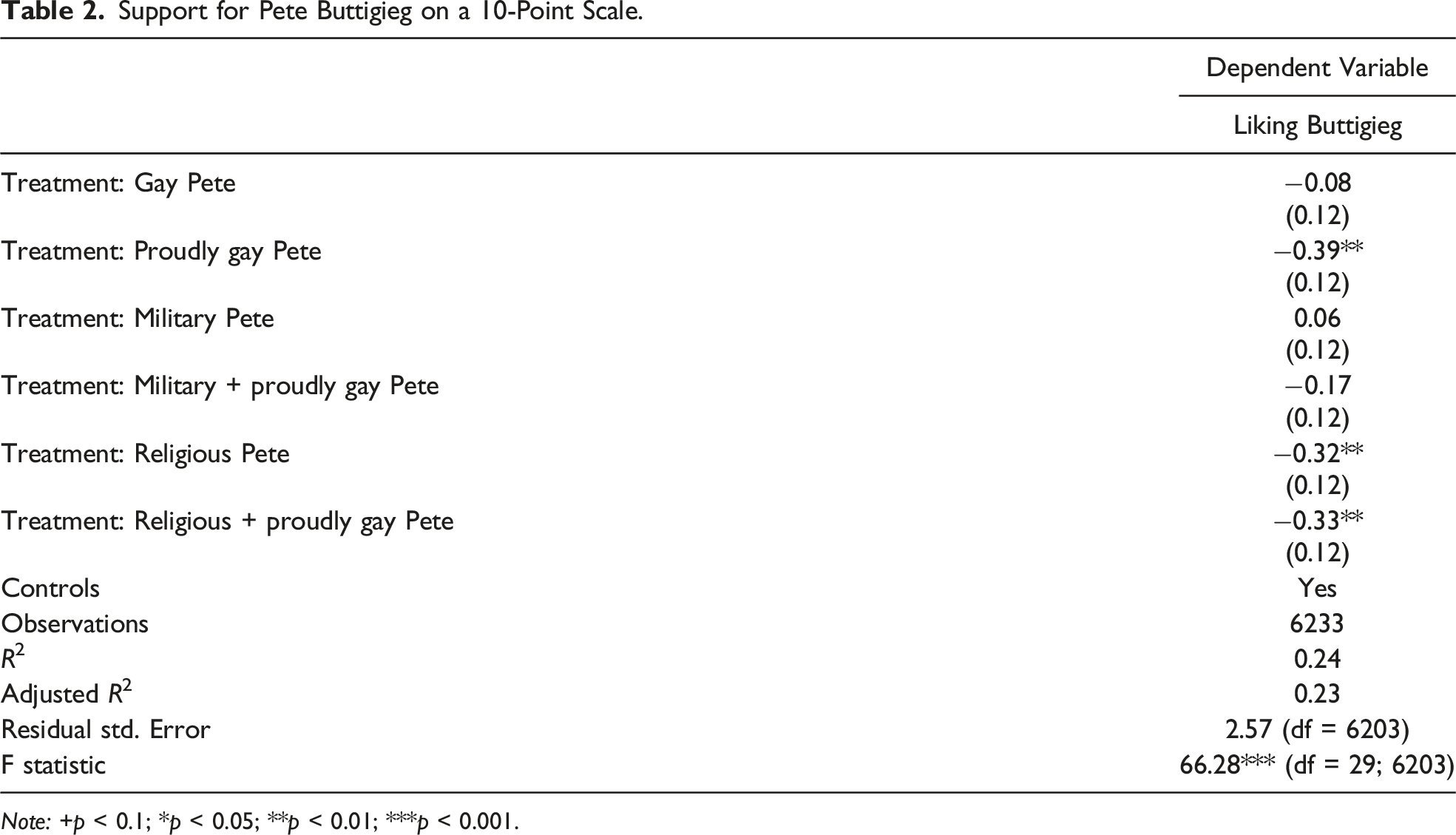 Table 2. Support for Pete Buttigieg on a 10-Point Scale.

|  | Dependent Variable |
|---|---|
|  | Liking Buttigieg |
| Treatment: Gay Pete | −0.08 |
|  | (0.12) |
| Treatment: Proudly gay Pete | −0.39** |
|  | (0.12) |
| Treatment: Military Pete | 0.06 |
|  | (0.12) |
| Treatment: Military + proudly gay Pete | −0.17 |
|  | (0.12) |
| Treatment: Religious Pete | −0.32** |
|  | (0.12) |
| Treatment: Religious + proudly gay Pete | −0.33** |
|  | (0.12) |
| Controls | Yes |
| Observations | 6233 |
| $R^2$ | 0.24 |
| Adjusted $R^2$ | 0.23 |
| Residual std. Error | 2.57 (df = 6203) |
| F statistic | 66.28*** (df = 29; 6203) |

Note: +p < 0.1; *p < 0.05; **p < 0.01; ***p < 0.001.